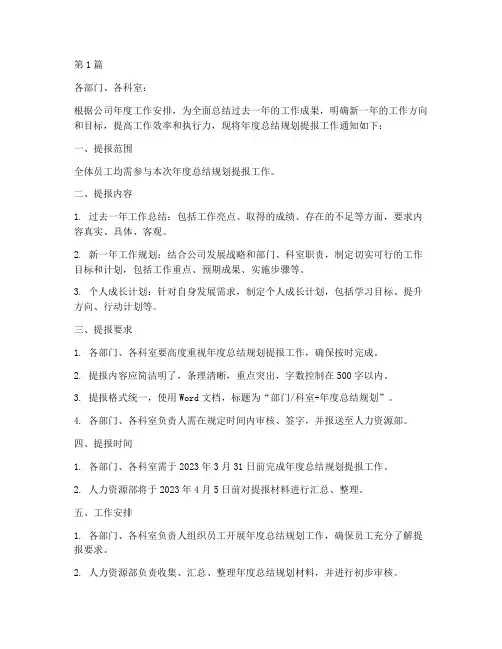 第1篇

各部门、各科室：

根据公司年度工作安排，为全面总结过去一年的工作成果，明确新一年的工作方向和目标，提高工作效率和执行力，现将年度总结规划提报工作通知如下：

一、提报范围

全体员工均需参与本次年度总结规划提报工作。

二、提报内容

1. 过去一年工作总结：包括工作亮点、取得的成绩、存在的不足等方面，要求内容真实、具体、客观。

2. 新一年工作规划：结合公司发展战略和部门、科室职责，制定切实可行的工作目标和计划，包括工作重点、预期成果、实施步骤等。

3. 个人成长计划：针对自身发展需求，制定个人成长计划，包括学习目标、提升方向、行动计划等。

三、提报要求

1. 各部门、各科室要高度重视年度总结规划提报工作，确保按时完成。

2. 提报内容应简洁明了，条理清晰，重点突出，字数控制在500字以内。

3. 提报格式统一，使用Word文档，标题为“部门/科室+年度总结规划”。

4. 各部门、各科室负责人需在规定时间内审核、签字，并报送至人力资源部。

四、提报时间

1. 各部门、各科室需于2023年3月31日前完成年度总结规划提报工作。

2. 人力资源部将于2023年4月5日前对提报材料进行汇总、整理。

五、工作安排

1. 各部门、各科室负责人组织员工开展年度总结规划工作，确保员工充分了解提报要求。

2. 人力资源部负责收集、汇总、整理年度总结规划材料，并进行初步审核。